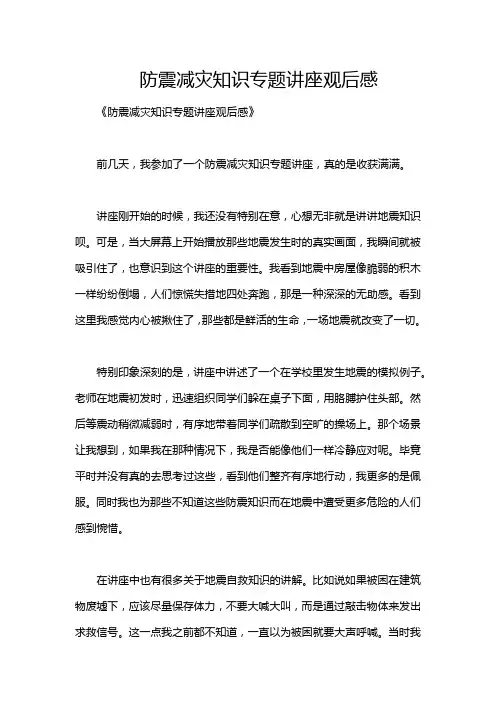 防震减灾知识专题讲座观后感

《防震减灾知识专题讲座观后感》

前几天，我参加了一个防震减灾知识专题讲座，真的是收获满满。

讲座刚开始的时候，我还没有特别在意，心想无非就是讲讲地震知识呗。可是，当大屏幕上开始播放那些地震发生时的真实画面，我瞬间就被吸引住了，也意识到这个讲座的重要性。我看到地震中房屋像脆弱的积木一样纷纷倒塌，人们惊慌失措地四处奔跑，那是一种深深的无助感。看到这里我感觉内心被揪住了，那些都是鲜活的生命，一场地震就改变了一切。

特别印象深刻的是，讲座中讲述了一个在学校里发生地震的模拟例子。老师在地震初发时，迅速组织同学们躲在桌子下面，用胳膊护住头部。然后等震动稍微减弱时，有序地带着同学们疏散到空旷的操场上。那个场景让我想到，如果我在那种情况下，我是否能像他们一样冷静应对呢。毕竟平时并没有真的去思考过这些，看到他们整齐有序地行动，我更多的是佩服。同时我也为那些不知道这些防震知识而在地震中遭受更多危险的人们感到惋惜。

在讲座中也有很多关于地震自救知识的讲解。比如说如果被困在建筑物废墟下，应该尽量保存体力，不要大喊大叫，而是通过敲击物体来发出求救信号。这一点我之前都不知道，一直以为被困就要大声呼喊。当时我